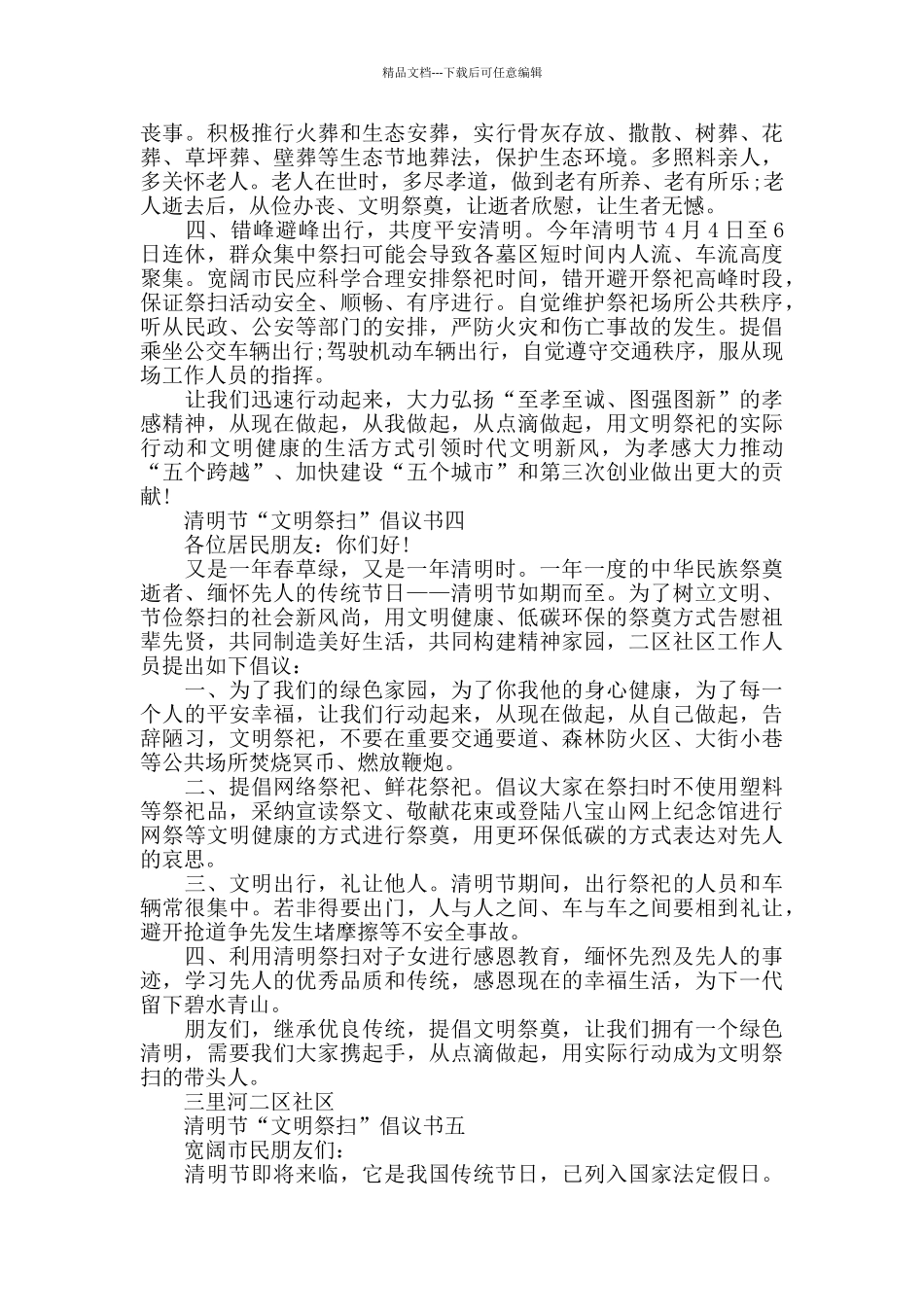 精品文档---下载后可任意编辑

丧事。积极推行火葬和生态安葬，实行骨灰存放、撒散、树葬、花葬、草坪葬、壁葬等生态节地葬法，保护生态环境。多照料亲人，多关怀老人。老人在世时，多尽孝道，做到老有所养、老有所乐;老人逝去后，从俭办丧、文明祭奠，让逝者欣慰，让生者无憾。

四、错峰避峰出行，共度平安清明。今年清明节 4 月 4 日至 6 日连休，群众集中祭扫可能会导致各墓区短时间内人流、车流高度聚集。宽阔市民应科学合理安排祭祀时间，错开避开祭祀高峰时段，保证祭扫活动安全、顺畅、有序进行。自觉维护祭祀场所公共秩序，听从民政、公安等部门的安排，严防火灾和伤亡事故的发生。提倡乘坐公交车辆出行;驾驶机动车辆出行，自觉遵守交通秩序，服从现场工作人员的指挥。

让我们迅速行动起来，大力弘扬“至孝至诚、图强图新”的孝感精神，从现在做起，从我做起，从点滴做起，用文明祭祀的实际行动和文明健康的生活方式引领时代文明新风，为孝感大力推动“五个跨越”、加快建设“五个城市”和第三次创业做出更大的贡献!

清明节“文明祭扫”倡议书四

各位居民朋友：你们好!

又是一年春草绿，又是一年清明时。一年一度的中华民族祭奠逝者、缅怀先人的传统节日——清明节如期而至。为了树立文明、节俭祭扫的社会新风尚，用文明健康、低碳环保的祭奠方式告慰祖辈先贤，共同制造美好生活，共同构建精神家园，二区社区工作人员提出如下倡议：

一、为了我们的绿色家园，为了你我他的身心健康，为了每一个人的平安幸福，让我们行动起来，从现在做起，从自己做起，告辞陋习，文明祭祀，不要在重要交通要道、森林防火区、大街小巷等公共场所焚烧冥币、燃放鞭炮。

二、提倡网络祭祀、鲜花祭祀。倡议大家在祭扫时不使用塑料等祭祀品，采纳宣读祭文、敬献花束或登陆八宝山网上纪念馆进行网祭等文明健康的方式进行祭奠，用更环保低碳的方式表达对先人的哀思。

三、文明出行，礼让他人。清明节期间，出行祭祀的人员和车辆常很集中。若非得要出门，人与人之间、车与车之间要相到礼让，避开抢道争先发生堵摩擦等不安全事故。

四、利用清明祭扫对子女进行感恩教育，缅怀先烈及先人的事迹，学习先人的优秀品质和传统，感恩现在的幸福生活，为下一代留下碧水青山。

朋友们，继承优良传统，提倡文明祭奠，让我们拥有一个绿色清明，需要我们大家携起手，从点滴做起，用实际行动成为文明祭扫的带头人。

三里河二区社区

清明节“文明祭扫”倡议书五

宽阔市民朋友们:

清明节即将来临，它是我国传统节日，已列入国家法定假日。